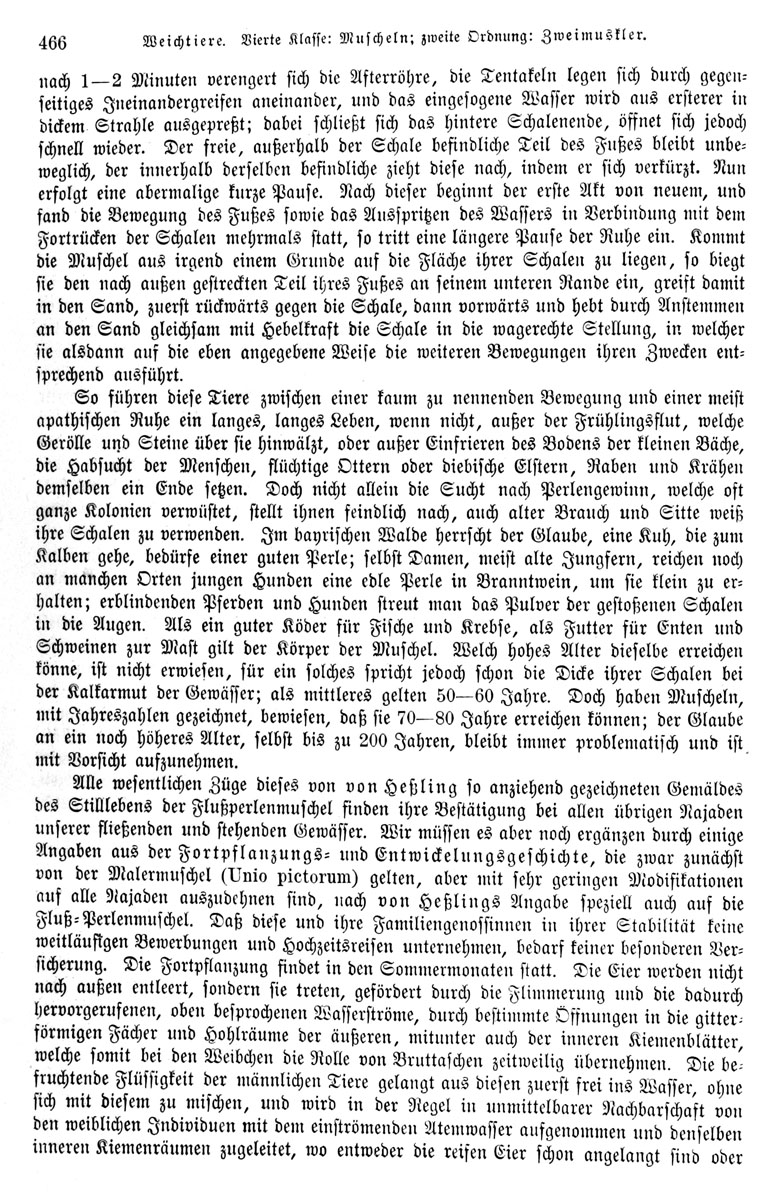 466 Weichtiere. Vierte Klasse: Muscheln; zweite Ordnung: Zweimuskler.

nach 1—2 Minuten verengert sich die Afterröhre, die Tentakeln legen sich durch gegenseitiges Ineinandergreifen aneinander, und das eingesogene Wasser wird aus ersterer in dickem Strahle ausgepreßt; dabei schließt sich das hintere Schalenende, öffnet sich jedoch schnell wieder. Der freie, außerhalb der Schale befindliche Teil des Fußes bleibt unbeweglich, der innerhalb derselben befindliche zieht diese nach, indem er sich verkürzt. Nun erfolgt eine abermalige kurze Pause. Nach dieser beginnt der erste Akt von neuem, und fand die Bewegung des Fußes sowie das Ausspritzen des Wassers in Verbindung mit dem Fortrücken der Schalen mehrmals statt, so tritt eine längere Pause der Ruhe ein. Kommt die Muschel aus irgend einem Grunde auf die Fläche ihrer Schalen zu liegen, so biegt sie den nach außen gestreckten Teil ihres Fußes an seinem unteren Rande ein, greift damit in den Sand, zuerst rückwärts gegen die Schale, dann vorwärts und hebt durch Anstemmen an den Sand gleichsam mit Hebelkraft die Schale in die wagerechte Stellung, in welcher sie alsdann auf die eben angegebene Weise die weiteren Bewegungen ihren Zwecken entsprechend ausführt.

So führen diese Tiere zwischen einer kaum zu nennenden Bewegung und einer meist apathischen Ruhe ein langes, langes Leben, wenn nicht, außer der Frühlingsflut, welche Gerölle und Steine über sie hinwälzt, oder außer Einfrieren des Bodens der kleinen Bäche, die Habsucht der Menschen, flüchtige Ottern oder diebische Elstern, Raben und Krähen demselben ein Ende setzen. Doch nicht allein die Sucht nach Perlengewinn, welche oft ganze Kolonien verwüstet, stellt ihnen feindlich nach, auch alter Brauch und Sitte weiß ihre Schalen zu verwenden. Im bayrischen Walde herrscht der Glaube, eine Kuh, die zum Kalben gehe, bedürfe einer guten Perle; selbst Damen, meist alte Jungfern, reichen noch an manchen Orten jungen Hunden eine edle Perle in Branntwein, um sie klein zu erhalten; erblindenden Pferden und Hunden streut man das Pulver der gestoßenen Schalen in die Augen. Als ein guter Köder für Fische und Krebse, als Futter für Enten und Schweinen zur Mast gilt der Körper der Muschel. Welch hohes Alter dieselbe erreichen könne, ist nicht erwiesen, für ein solches spricht jedoch schon die Dicke ihrer Schalen bei der Kalkarmut der Gewässer; als mittleres gelten 50—60 Jahre. Doch haben Muscheln, mit Jahreszahlen gezeichnet, bewiesen, daß sie 70—80 Jahre erreichen können; der Glaube an ein noch höheres Alter, selbst bis zu 200 Jahren, bleibt immer problematisch und ist mit Vorsicht aufzunehmen.

Alle wesentlichen Züge dieses von von Heßling so anziehend gezeichneten Gemäldes des Stilllebens der Flußperlenmuschel finden ihre Bestätigung bei allen übrigen Najaden unserer fließenden und stehenden Gewässer. Wir müssen es aber noch ergänzen durch einige Angaben aus der Fortpflanzungs- und Entwickelungsgeschichte, die zwar zunächst von der Malermuschel (Unio pictorum) gelten, aber mit sehr geringen Modifikationen auf alle Najaden auszudehnen sind, nach von Heßlings Angabe speziell auch auf die Fluß-Perlenmuschel. Daß diese und ihre Familiengenossinnen in ihrer Stabilität keine weitläufigen Bewerbungen und Hochzeitsreisen unternehmen, bedarf keiner besonderen Versicherung. Die Fortpflanzung findet in den Sommermonaten statt. Die Eier werden nicht nach außen entleert, sondern sie treten, gefördert durch die Flimmerung und die dadurch hervorgerufenen, oben besprochenen Wasserströme, durch bestimmte Öffnungen in die gitterförmigen Fächer und Hohlräume der äußeren, mitunter auch der inneren Kiemenblätter, welche somit bei den Weibchen die Rolle von Bruttaschen zeitweilig übernehmen. Die befruchtende Flüssigkeit der männlichen Tiere gelangt aus diesen zuerst frei ins Wasser, ohne sich mit diesem zu mischen, und wird in der Regel in unmittelbarer Nachbarschaft von den weiblichen Individuen mit dem einströmenden Atemwasser aufgenommen und denselben inneren Kiemenräumen zugeleitet, wo entweder die reifen Eier schon angelangt sind oder